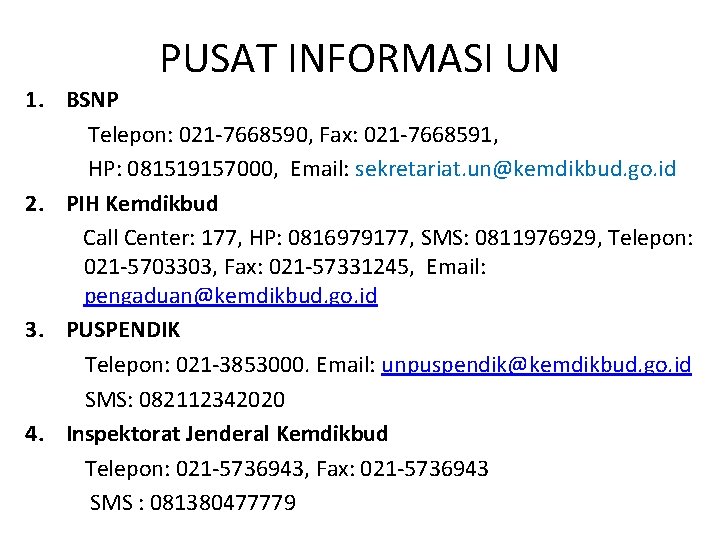 PUSAT INFORMASI UN

1. BSNP

Telepon: 021-7668590, Fax: 021-7668591,

HP: 081519157000, Email: sekretariat.un@kemdikbud.go.id

2. PIH Kemdikbud

Call Center: 177, HP: 0816979177, SMS: 0811976929, Telepon: 021-5703303, Fax: 021-57331245, Email: pengaduan@kemdikbud.go.id

3. PUSPENDIK

Telepon: 021-3853000. Email: unpuspendik@kemdikbud.go.id

SMS: 082112342020

4. Inspektorat Jenderal Kemdikbud

Telepon: 021-5736943, Fax: 021-5736943

SMS : 081380477779